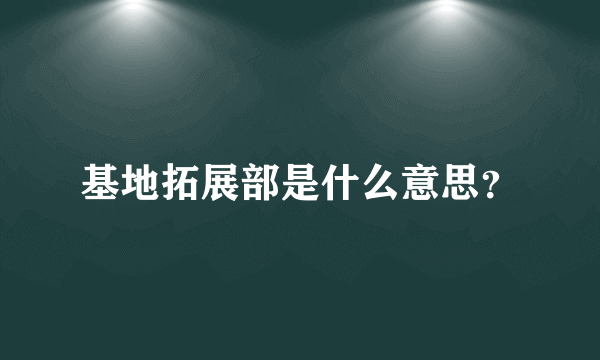 基地拓展部是什么意思?